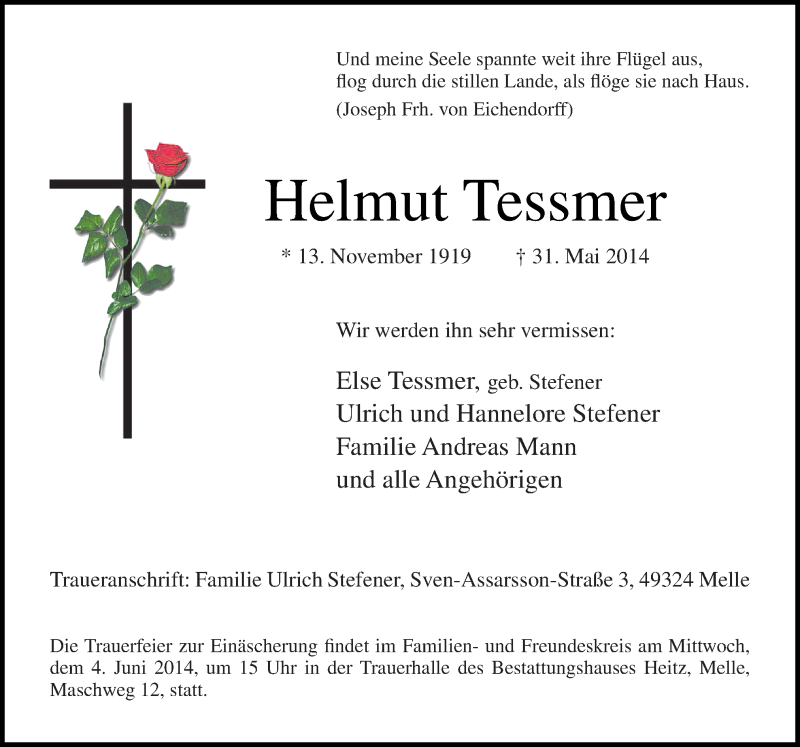 Und meine Seele spannte weit ihre Flügel aus,
flog durch die stillen Lande, als flöge sie nach Haus.
(Joseph Frh. von Eichendorff)

Helmut Tessmer

* 13. November 1919 † 31. Mai 2014

Wir werden ihn sehr vermissen:

Else Tessmer, geb. Stefener
Ulrich und Hannelore Stefener
Familie Andreas Mann
und alle Angehörigen

Traueranschrift: Familie Ulrich Stefener, Sven-Assarsson-Straße 3, 49324 Melle

Die Trauerfeier zur Einäscherung findet im Familien- und Freundeskreis am Mittwoch, dem 4. Juni 2014, um 15 Uhr in der Trauerhalle des Bestattungshauses Heitz, Melle, Maschweg 12, statt.